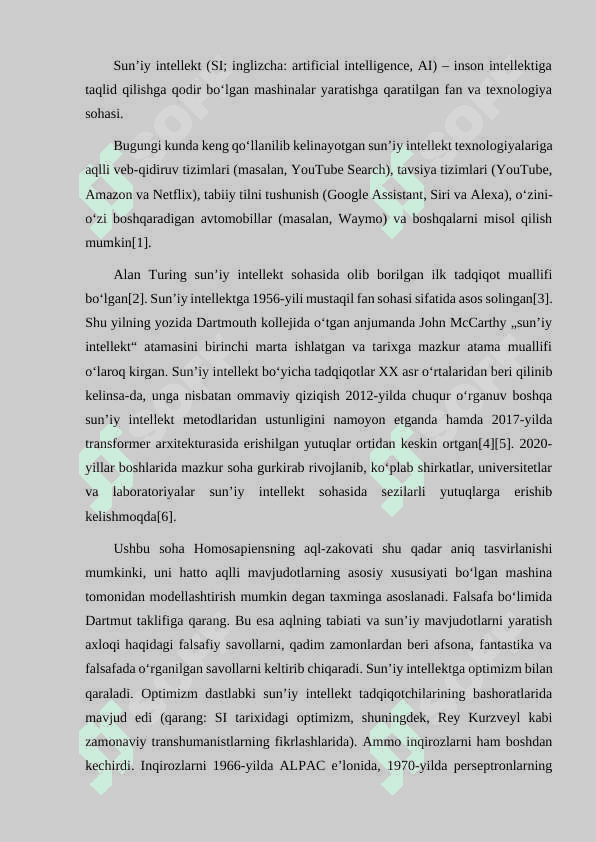 Sun’iy intellekt (SI; inglizcha: artificial intelligence, AI) – inson intellektiga taqlid qilishga qodir bo‘lgan mashinalar yaratishga qaratilgan fan va texnologiya sohasi.

Bugungi kunda keng qo‘llanilib kelinayotgan sun’iy intellekt texnologiyalariga aqlli veb-qidiruv tizimlari (masalan, YouTube Search), tavsiya tizimlari (YouTube, Amazon va Netflix), tabiiy tilni tushunish (Google Assistant, Siri va Alexa), o‘zini-o‘zi boshqaradigan avtomobillar (masalan, Waymo) va boshqalarni misol qilish mumkin[1].

Alan Turing sun’iy intellekt sohasida olib borilgan ilk tadqiqot muallifi bo‘lgan[2]. Sun’iy intellektga 1956-yili mustaqil fan sohasi sifatida asos solingan[3]. Shu yilning yozida Dartmouth kollejida o‘tgan anjumanda John McCarthy „sun’iy intellekt“ atamasini birinchi marta ishlatgan va tarixga mazkur atama muallifi o‘laroq kirgan. Sun’iy intellekt bo‘yicha tadqiqotlar XX asr o‘rtalaridan beri qilinib kelinsa-da, unga nisbatan ommaviy qiziqish 2012-yilda chuqur o‘rganuv boshqa sun’iy intellekt metodlaridan ustunligini namoyon etganda hamda 2017-yilda transformer arxitekturasida erishilgan yutuqlar ortidan keskin ortgan[4][5]. 2020-yillar boshlarida mazkur soha gurkirab rivojlanib, ko‘plab shirkatlar, universitetlar va laboratoriyalar sun’iy intellekt sohasida sezilarli yutuqlarga erishib kelishmoqda[6].

Ushbu soha Homosapiensning aql-zakovati shu qadar aniq tasvirlanishi mumkinki, uni hatto aqlli mavjudotlarning asosiy xususiyati bo‘lgan mashina tomonidan modellashtirish mumkin degan taxminga asoslanadi. Falsafa bo‘limida Dartmut taklifiga qarang. Bu esa aqlning tabiati va sun’iy mavjudotlarni yaratish axloqi haqidagi falsafiy savollarni, qadim zamonlardan beri afsona, fantastika va falsafada o‘rganilgan savollarni keltirib chiqaradi. Sun’iy intellektga optimizm bilan qaraladi. Optimizm dastlabki sun’iy intellekt tadqiqotchilarining bashoratlarida mavjud edi (qarang: SI tarixidagi optimizm, shuningdek, Rey Kurzveyl kabi zamonaviy transhumanistlarning fikrlashlarida). Ammo inqirozlarni ham boshdan kechirdi. Inqirozlarni 1966-yilda ALPAC e’lonida, 1970-yilda perseptronlarning